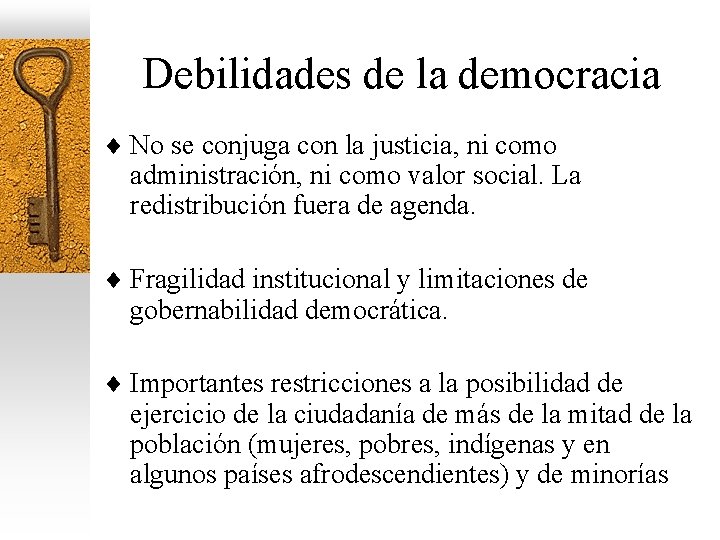 Debilidades de la democracia

♦ No se conjuga con la justicia, ni como administración, ni como valor social. La redistribución fuera de agenda.

♦ Fragilidad institucional y limitaciones de gobernabilidad democrática.

♦ Importantes restricciones a la posibilidad de ejercicio de la ciudadanía de más de la mitad de la población (mujeres, pobres, indígenas y en algunos países afrodescendientes) y de minorías